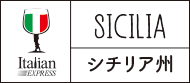 Italian
EXPRESS

SICILIA

シチリア州